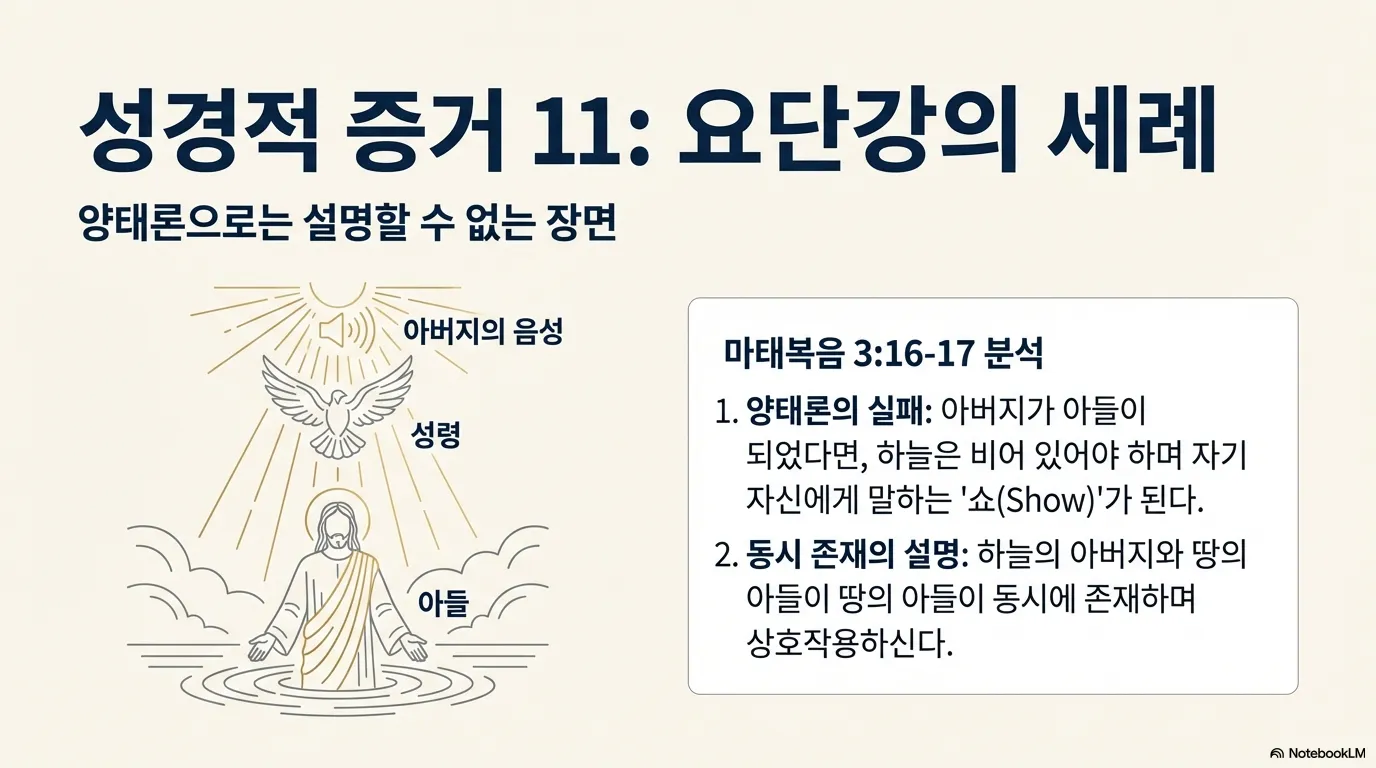 성경적 증거 11: 요단강의 세례

양태론으로는 설명할 수 없는 장면

아버지의 음성

성령

아들

마태복음 3:16-17 분석

1. 양태론의 실패: 아버지가 아들이 되었다면, 하늘은 비어 있어야 하며 자기 자신에게 말하는 '쇼(Show)'가 된다.

2. 동시 존재의 설명: 하늘의 아버지와 땅의 아들이 땅의 아들이 동시에 존재하며 상호작용하신다.

NotebookLM